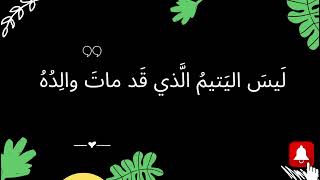 لَيسَ اليَتيمُ الَّذي قَد ماتَ والِدُهُ